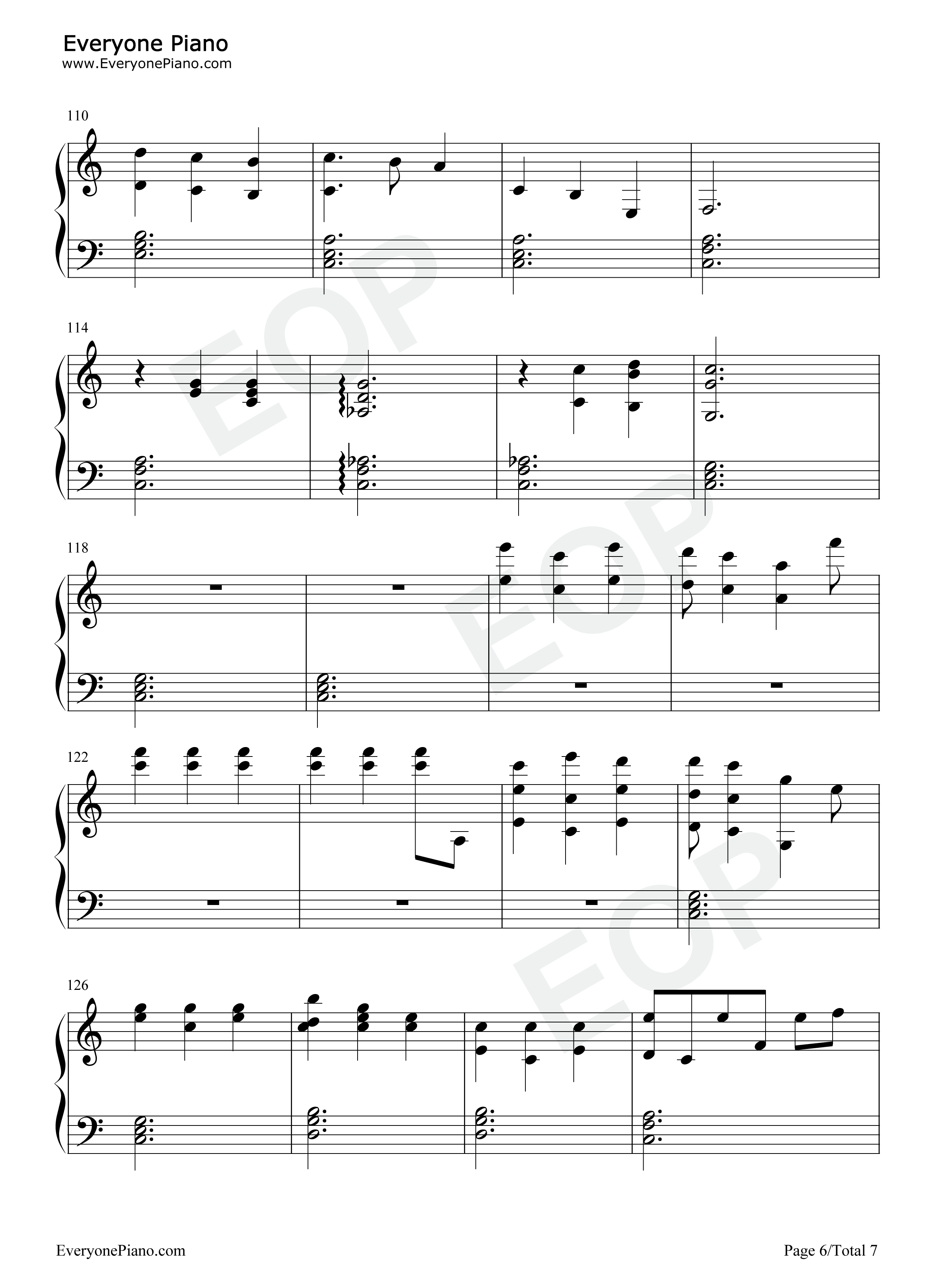 Everyone Piano
www.EveryonePiano.com

110

114

118

122

126

EveryonePiano.com

Page 6/Total 7

EOP